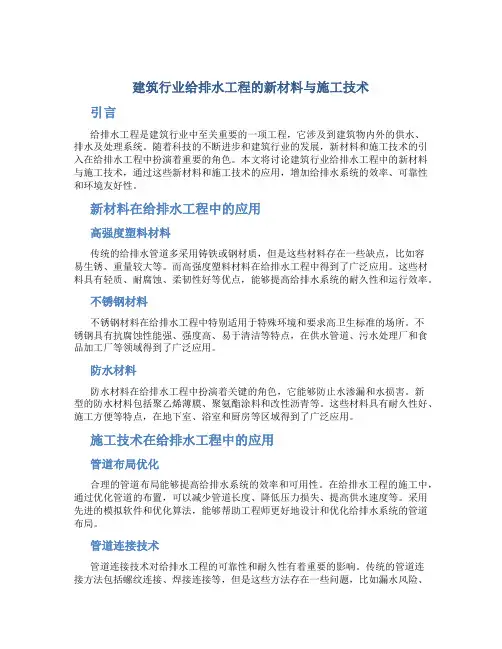 建筑行业给排水工程的新材料与施工技术

引言

给排水工程是建筑行业中至关重要的一项工程，它涉及到建筑物内外的供水、排水及处理系统。随着科技的不断进步和建筑行业的发展，新材料和施工技术的引入在给排水工程中扮演着重要的角色。本文将讨论建筑行业给排水工程中的新材料与施工技术，通过这些新材料和施工技术的应用，增加给排水系统的效率、可靠性和环境友好性。

新材料在给排水工程中的应用

高强度塑料材料

传统的给排水管道多采用铸铁或钢材质，但是这些材料存在一些缺点，比如容易生锈、重量较大等。而高强度塑料材料在给排水工程中得到了广泛应用。这些材料具有轻质、耐腐蚀、柔韧性好等优点，能够提高给排水系统的耐久性和运行效率。

不锈钢材料

不锈钢材料在给排水工程中特别适用于特殊环境和要求高卫生标准的场所。不锈钢具有抗腐蚀性能强、强度高、易于清洁等特点，在供水管道、污水处理厂和食品加工厂等领域得到了广泛应用。

防水材料

防水材料在给排水工程中扮演着关键的角色，它能够防止水渗漏和水损害。新型的防水材料包括聚乙烯薄膜、聚氨酯涂料和改性沥青等。这些材料具有耐久性好、施工方便等特点，在地下室、浴室和厨房等区域得到了广泛应用。

施工技术在给排水工程中的应用

管道布局优化

合理的管道布局能够提高给排水系统的效率和可用性。在给排水工程的施工中，通过优化管道的布置，可以减少管道长度、降低压力损失、提高供水速度等。采用先进的模拟软件和优化算法，能够帮助工程师更好地设计和优化给排水系统的管道布局。

管道连接技术

管道连接技术对给排水工程的可靠性和耐久性有着重要的影响。传统的管道连接方法包括螺纹连接、焊接连接等，但是这些方法存在一些问题，比如漏水风险、